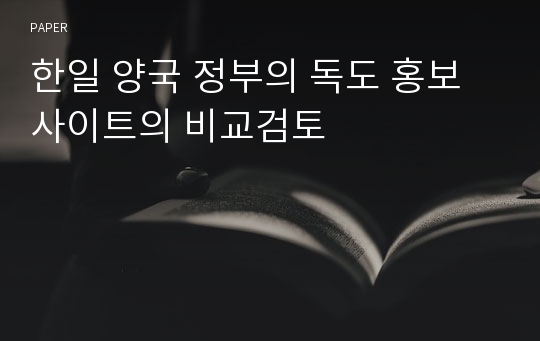 PAPER

한일 양국 정부의 독도 홍보 사이트의 비교검토